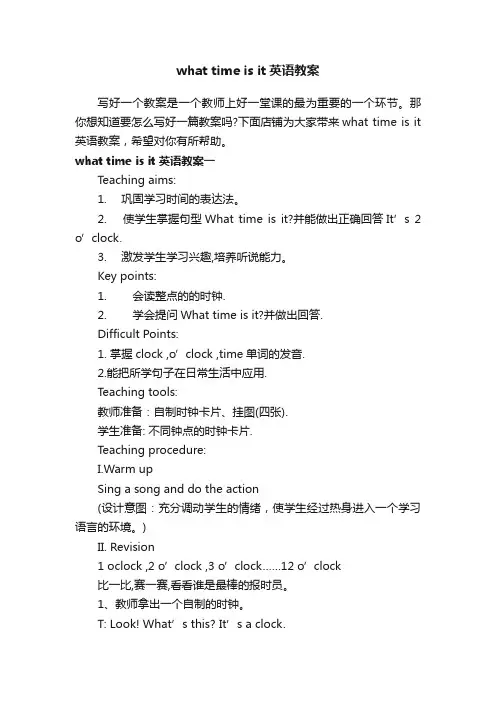 what time is it 英语教案

写好一个教案是一个教师上好一堂课的最为重要的一个环节。那你想知道要怎么写好一篇教案吗?下面店铺为大家带来 what time is it 英语教案，希望对你有所帮助。

what time is it 英语教案一

Teaching aims:

1. 巩固学习时间的表达法。

2. 使学生掌握句型 What time is it?并能做出正确回答 It’s 2 o’clock.

3. 激发学生学习兴趣,培养听说能力。

Key points:

1. 会读整点的的时钟.

2. 学会提问 What time is it?并做出回答.

Difficult Points:

1. 掌握 clock ,o’clock ,time 单词的发音.

2.能把所学句子在日常生活中应用.

Teaching tools:

教师准备：自制时钟卡片、挂图(四张).

学生准备: 不同钟点的时钟卡片.

Teaching procedure:

I.Warm up

Sing a song and do the action

(设计意图：充分调动学生的情绪，使学生经过热身进入一个学习语言的环境。)

II. Revision

1 oclock ,2 o’clock ,3 o’clock……12 o’clock

比一比,赛一赛,看看谁是最棒的报时员。

1、教师拿出一个自制的时钟。

T: Look! What’s this? It’s a clock.